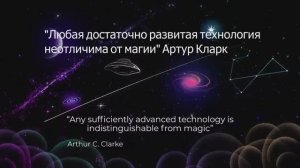 "Любая достаточно развитая технология неотличима от магии" Артур Кларк

"Any sufficiently advanced technology is indistinguishable from magic"

Arthur C. Clarke